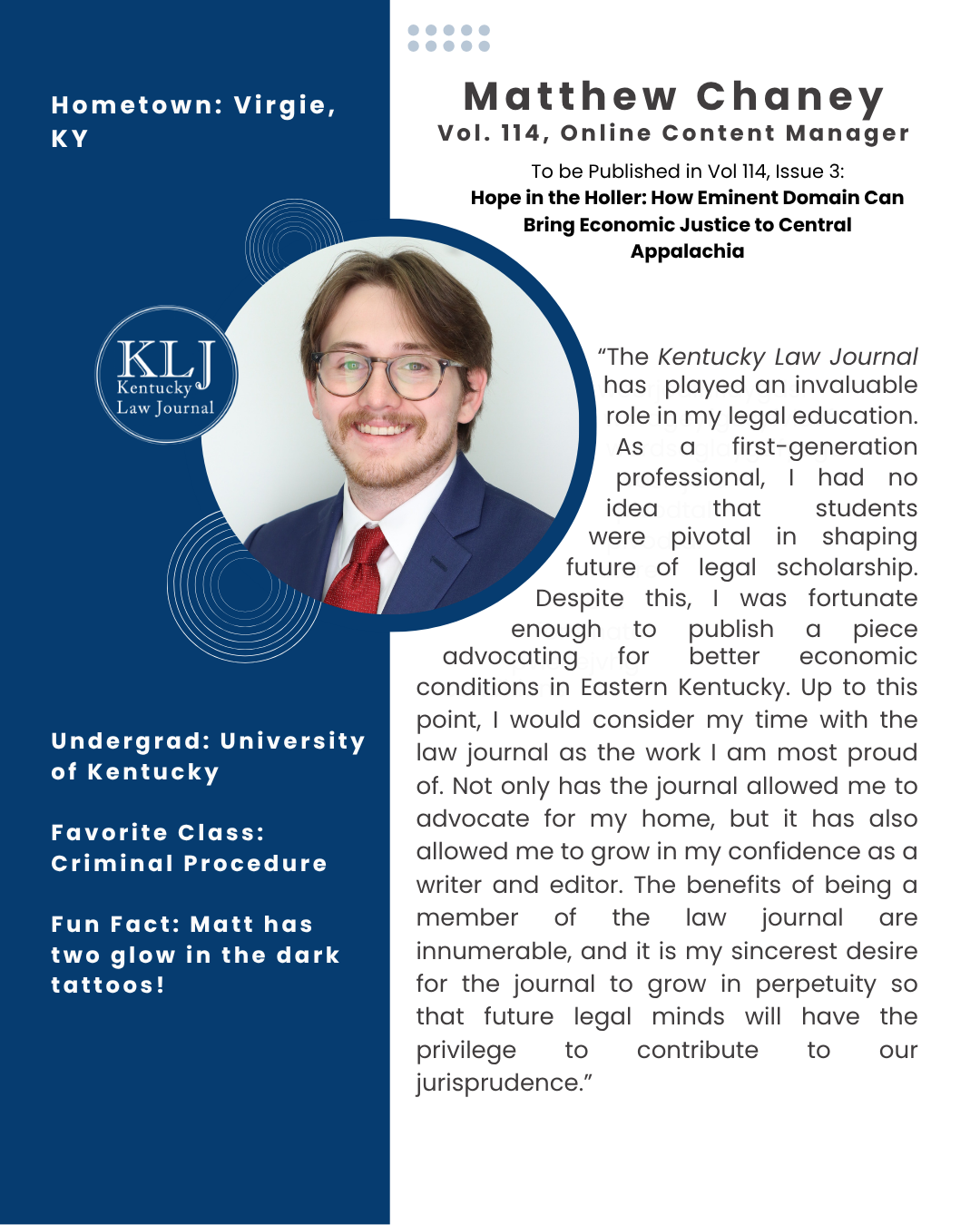 Hometown: Virgie, KY

KLJ
Kentucky
Law Journal

Undergrad: University of Kentucky

Favorite Class: Criminal Procedure

Fun Fact: Matt has two glow in the dark tattoos!

Matthew Chaney
Vol. 114, Online Content Manager

To be Published in Vol 114, Issue 3:
Hope in the Holler: How Eminent Domain Can Bring Economic Justice to Central Appalachia

"The Kentucky Law Journal has played an invaluable role in my legal education. As a first-generation professional, I had no idea that students were pivotal in shaping future of legal scholarship. Despite this, I was fortunate enough to publish a piece advocating for better economic conditions in Eastern Kentucky. Up to this point, I would consider my time with the law journal as the work I am most proud of. Not only has the journal allowed me to advocate for my home, but it has also allowed me to grow in my confidence as a writer and editor. The benefits of being a member of the law journal are innumerable, and it is my sincerest desire for the journal to grow in perpetuity so that future legal minds will have the privilege to contribute to our jurisprudence."